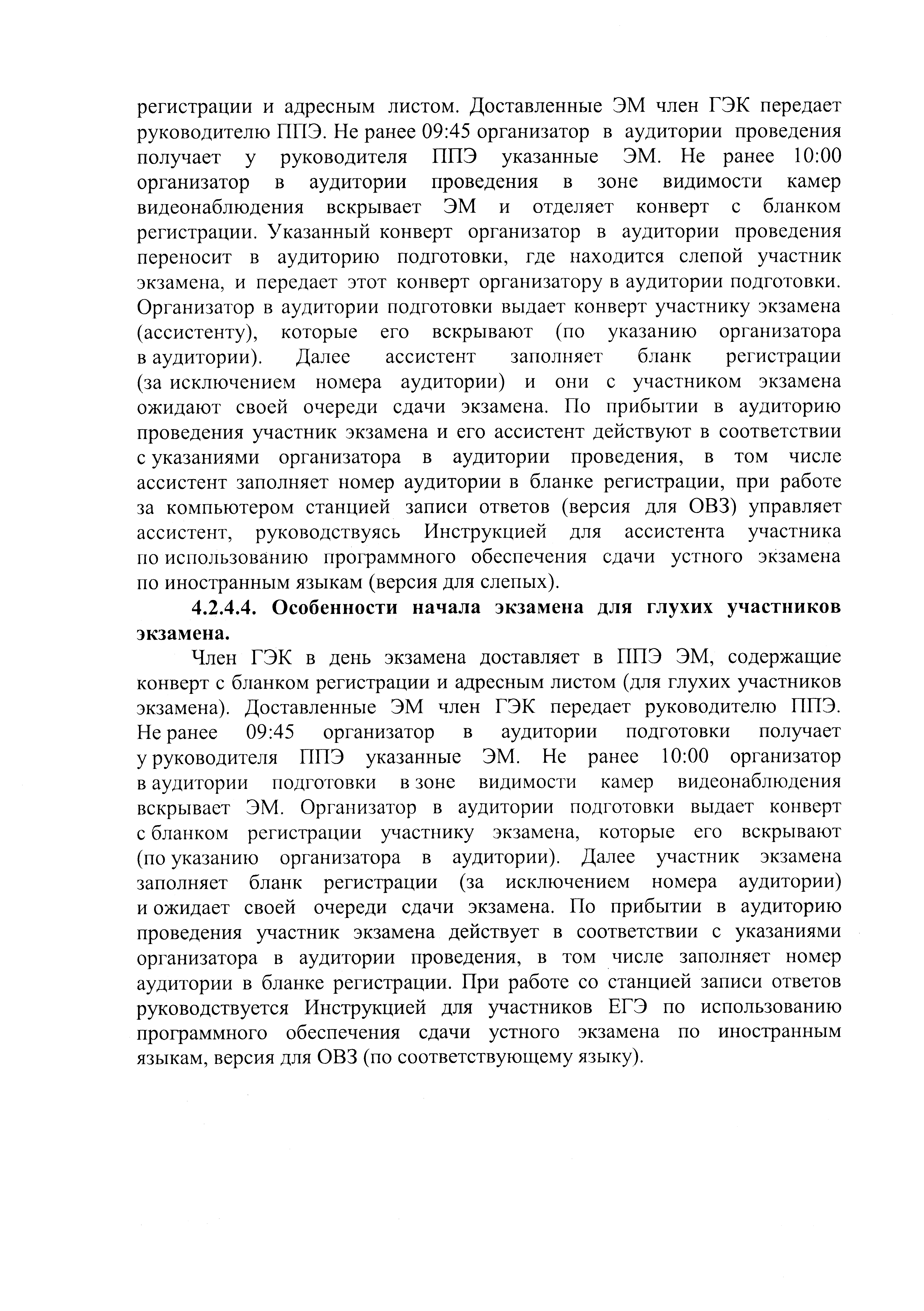 регистрации и адресным листом. Доставленные ЭМ член ГЭК передает руководителю ППЭ. Не ранее 09:45 организатор в аудитории проведения получает у руководителя ППЭ указанные ЭМ. Не ранее 10:00 организатор в аудитории проведения в зоне видимости камер видеонаблюдения вскрывает ЭМ и отделяет конверт с бланком регистрации. Указанный конверт организатор в аудитории проведения переносит в аудиторию подготовки, где находится слепой участник экзамена, и передает этот конверт организатору в аудитории подготовки. Организатор в аудитории подготовки выдает конверт участнику экзамена (ассистенту), которые его вскрывают (по указанию организатора в аудитории). Далее ассистент заполняет бланк регистрации (за исключением номера аудитории) и они с участником экзамена ожидают своей очереди сдачи экзамена. По прибытии в аудиторию проведения участник экзамена и его ассистент действуют в соответствии с указаниями организатора в аудитории проведения, в том числе ассистент заполняет номер аудитории в бланке регистрации, при работе за компьютером станцией записи ответов (версия для ОВЗ) управляет ассистент, руководствуясь Инструкцией для ассистента участника по использованию программного обеспечения сдачи устного экзамена по иностранным языкам (версия для слепых).

**4.2.4.4. Особенности начала экзамена для глухих участников экзамена.**

Член ГЭК в день экзамена доставляет в ППЭ ЭМ, содержащие конверт с бланком регистрации и адресным листом (для глухих участников экзамена). Доставленные ЭМ член ГЭК передает руководителю ППЭ. Не ранее 09:45 организатор в аудитории подготовки получает у руководителя ППЭ указанные ЭМ. Не ранее 10:00 организатор в аудитории подготовки в зоне видимости камер видеонаблюдения вскрывает ЭМ. Организатор в аудитории подготовки выдает конверт с бланком регистрации участнику экзамена, которые его вскрывают (по указанию организатора в аудитории). Далее участник экзамена заполняет бланк регистрации (за исключением номера аудитории) и ожидает своей очереди сдачи экзамена. По прибытии в аудиторию проведения участник экзамена действует в соответствии с указаниями организатора в аудитории проведения, в том числе заполняет номер аудитории в бланке регистрации. При работе со станцией записи ответов руководствуется Инструкцией для участников ЕГЭ по использованию программного обеспечения сдачи устного экзамена по иностранным языкам, версия для ОВЗ (по соответствующему языку).